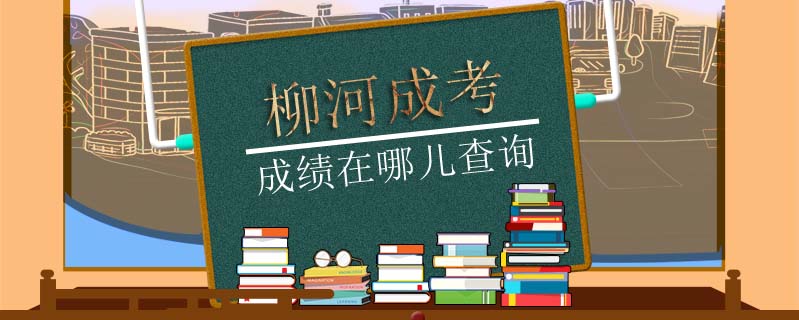 柳河成考
成绩在哪儿查询